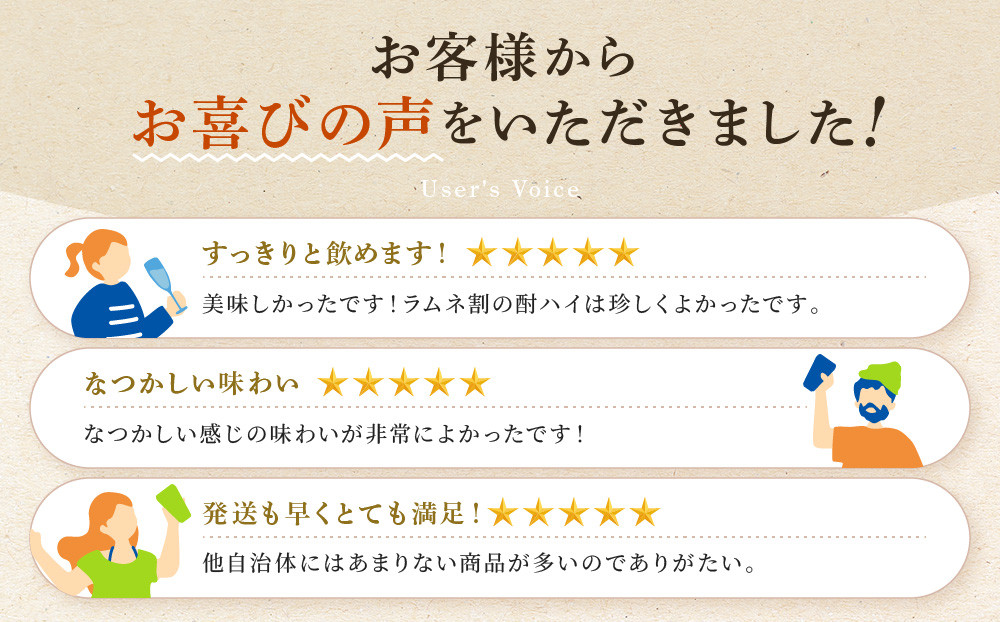 お客様から
お喜びの声をいただきました！

User's Voice

すっきりと飲めます！ ★★★★★
美味しかったです！ラムネ割の酎ハイは珍しくよかったです。

なつかしい味わい ★★★★★
なつかしい感じの味わいが非常によかったです！

発送も早くとても満足！★★★★★
他自治体にはあまりない商品が多いのでありがたい。